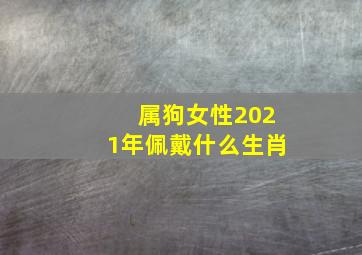 属狗女性2021年佩戴什么生肖